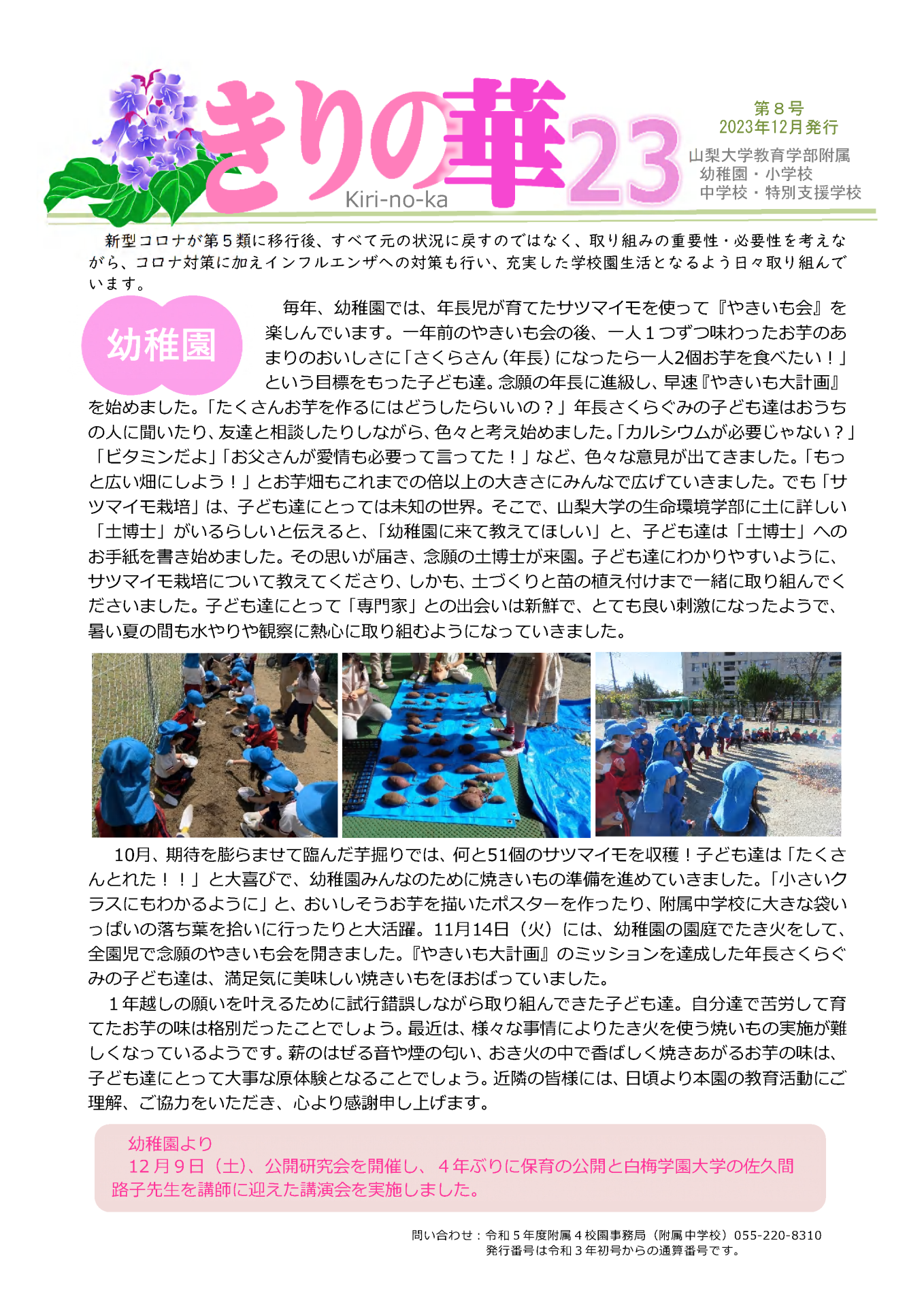 きりの華23
Kiri-no-ka

第８号
2023年12月発行

山梨大学教育学部附属
幼稚園・小学校
中学校・特別支援学校

新型コロナが第５類に移行後、すべて元の状況に戻すのではなく、取り組みの重要性・必要性を考えながら、コロナ対策に加えインフルエンザへの対策も行い、充実した学校園生活となるよう日々取り組んでいます。

幼稚園

毎年、幼稚園では、年長児が育てたサツマイモを使って『やきいも会』を楽しんでいます。一年前のやきいも会の後、一人１つずつ味わったお芋のあまりのおいしさに「さくらさん（年長）になったら一人2個お芋を食べたい！」という目標をもった子ども達。念願の年長に進級し、早速『やきいも大計画』を始めました。「たくさんお芋を作るにはどうしたらいいの？」年長さくらぐみの子ども達はおうちの人に聞いたり、友達と相談したりしながら、色々と考え始めました。「カルシウムが必要じゃない？」「ビタミンだよ」「お父さんが愛情も必要って言ってた！」など、色々な意見が出てきました。「もっと広い畑にしよう！」とお芋畑もこれまでの倍以上の大きさにみんなで広げていきました。でも「サツマイモ栽培」は、子ども達にとっては未知の世界。そこで、山梨大学の生命環境学部に土に詳しい「土博士」がいるらしいと伝えると、「幼稚園に来て教えてほしい」と、子ども達は「土博士」へのお手紙を書き始めました。その思いが届き、念願の土博士が来園。子ども達にわかりやすいように、サツマイモ栽培について教えてくださり、しかも、土づくりと苗の植え付けまで一緒に取り組んでくださいました。子ども達にとって「専門家」との出会いは新鮮で、とても良い刺激になったようで、暑い夏の間も水やりや観察に熱心に取り組むようになっていきました。

10月、期待を膨らませて臨んだ芋掘りでは、何と51個のサツマイモを収穫！子ども達は「たくさんとれた！！」と大喜びで、幼稚園みんなのために焼きいもの準備を進めていきました。「小さいクラスにもわかるように」と、おいしそうお芋を描いたポスターを作ったり、附属中学校に大きな袋いっぱいの落ち葉を拾いに行ったりと大活躍。11月14日（火）には、幼稚園の園庭でたき火をして、全園児で念願のやきいも会を開きました。『やきいも大計画』のミッションを達成した年長さくらぐみの子ども達は、満足気に美味しい焼きいもをほおばっていました。

１年越しの願いを叶えるために試行錯誤しながら取り組んできた子ども達。自分達で苦労して育てたお芋の味は格別だったことでしょう。最近は、様々な事情によりたき火を使う焼いもの実施が難しくなっているようです。薪のはぜる音や煙の匂い、おき火の中で香ばしく焼きあがるお芋の味は、子ども達にとって大事な原体験となることでしょう。近隣の皆様には、日頃より本園の教育活動にご理解、ご協力をいただき、心より感謝申し上げます。

幼稚園より
12月９日（土）、公開研究会を開催し、４年ぶりに保育の公開と白梅学園大学の佐久間路子先生を講師に迎えた講演会を実施しました。

問い合わせ：令和５年度附属４校園事務局（附属中学校）055-220-8310
発行番号は令和３年初号からの通算番号です。